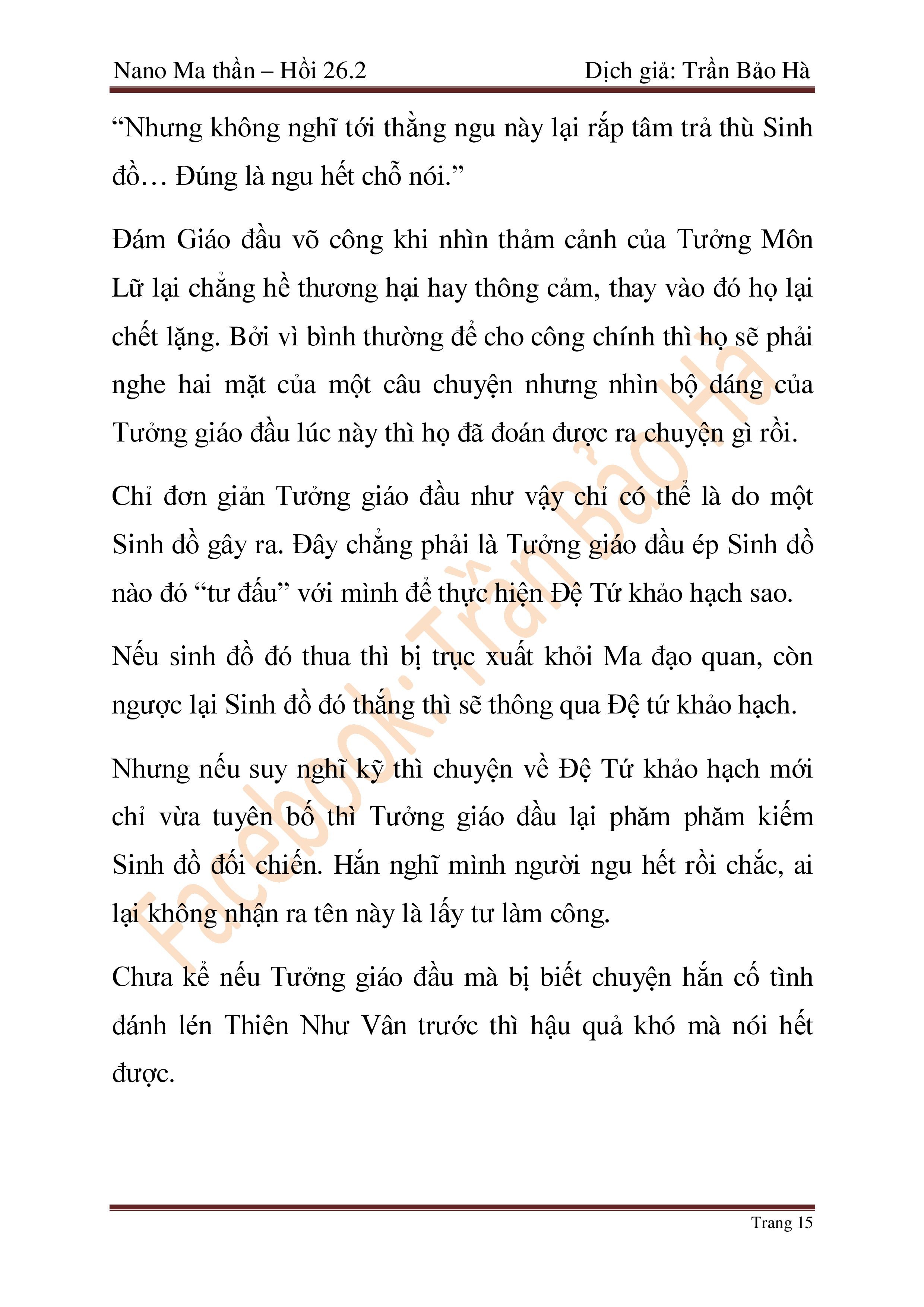 Nano Ma thần – Hồi 26.2 Dịch giả: Trần Bảo Hà

“Nhưng không nghĩ tới thằng ngu này lại rắp tâm trả thù Sinh đồ… Đúng là ngu hết chỗ nói.”

Đám Giáo đầu võ công khi nhìn thảm cảnh của Tưởng Môn Lữ lại chẳng hề thương hại hay thông cảm, thay vào đó họ lại chết lặng. Bởi vì bình thường để cho công chính thì họ sẽ phải nghe hai mặt của một câu chuyện nhưng nhìn bộ dáng của Tưởng giáo đầu lúc này thì họ đã đoán được ra chuyện gì rồi.

Chỉ đơn giản Tưởng giáo đầu như vậy chỉ có thể là do một Sinh đồ gây ra. Đây chẳng phải là Tưởng giáo đầu ép Sinh đồ nào đó “tư đấu” với mình để thực hiện Đệ Tứ khảo hạch sao.

Nếu sinh đồ đó thua thì bị trục xuất khỏi Ma đạo quan, còn ngược lại Sinh đồ đó thắng thì sẽ thông qua Đệ tứ khảo hạch.

Nhưng nếu suy nghĩ kỹ thì chuyện về Đệ Tứ khảo hạch mới chỉ vừa tuyên bố thì Tưởng giáo đầu lại phăm phăm kiếm Sinh đồ đối chiến. Hắn nghĩ mình người ngu hết rồi chắc, ai lại không nhận ra tên này là lấy tư làm công.

Chưa kể nếu Tưởng giáo đầu mà bị biết chuyện hắn cố tình đánh lén Thiên Như Vân trước thì hậu quả khó mà nói hết được.

Facebook: Trần Bảo Hà

Trang 15